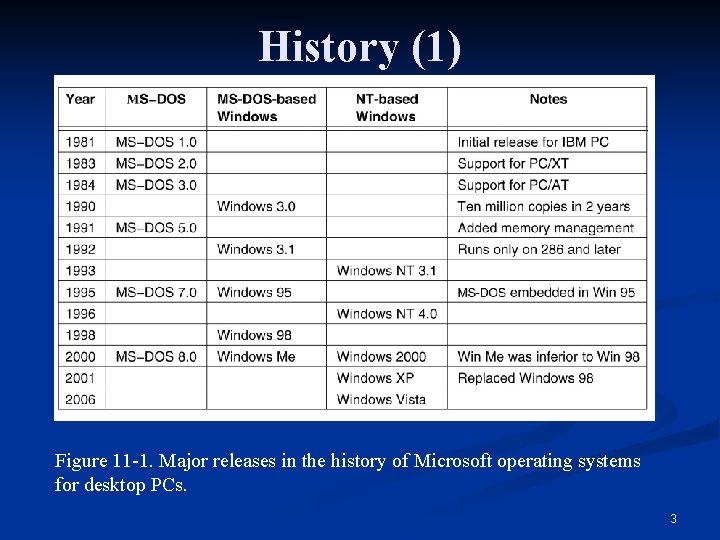 History (1)

| Year | MS–DOS | MS-DOS-based Windows | NT-based Windows | Notes |
|---|---|---|---|---|
| 1981 | MS–DOS 1.0 | | | Initial release for IBM PC |
| 1983 | MS–DOS 2.0 | | | Support for PC/XT |
| 1984 | MS–DOS 3.0 | | | Support for PC/AT |
| 1990 | | Windows 3.0 | | Ten million copies in 2 years |
| 1991 | MS–DOS 5.0 | | | Added memory management |
| 1992 | | Windows 3.1 | | Runs only on 286 and later |
| 1993 | | | Windows NT 3.1 | |
| 1995 | MS–DOS 7.0 | Windows 95 | | MS-DOS embedded in Win 95 |
| 1996 | | | Windows NT 4.0 | |
| 1998 | | Windows 98 | | |
| 2000 | MS–DOS 8.0 | Windows Me | Windows 2000 | Win Me was inferior to Win 98 |
| 2001 | | | Windows XP | Replaced Windows 98 |
| 2006 | | | Windows Vista | |

Figure 11-1. Major releases in the history of Microsoft operating systems for desktop PCs.

3